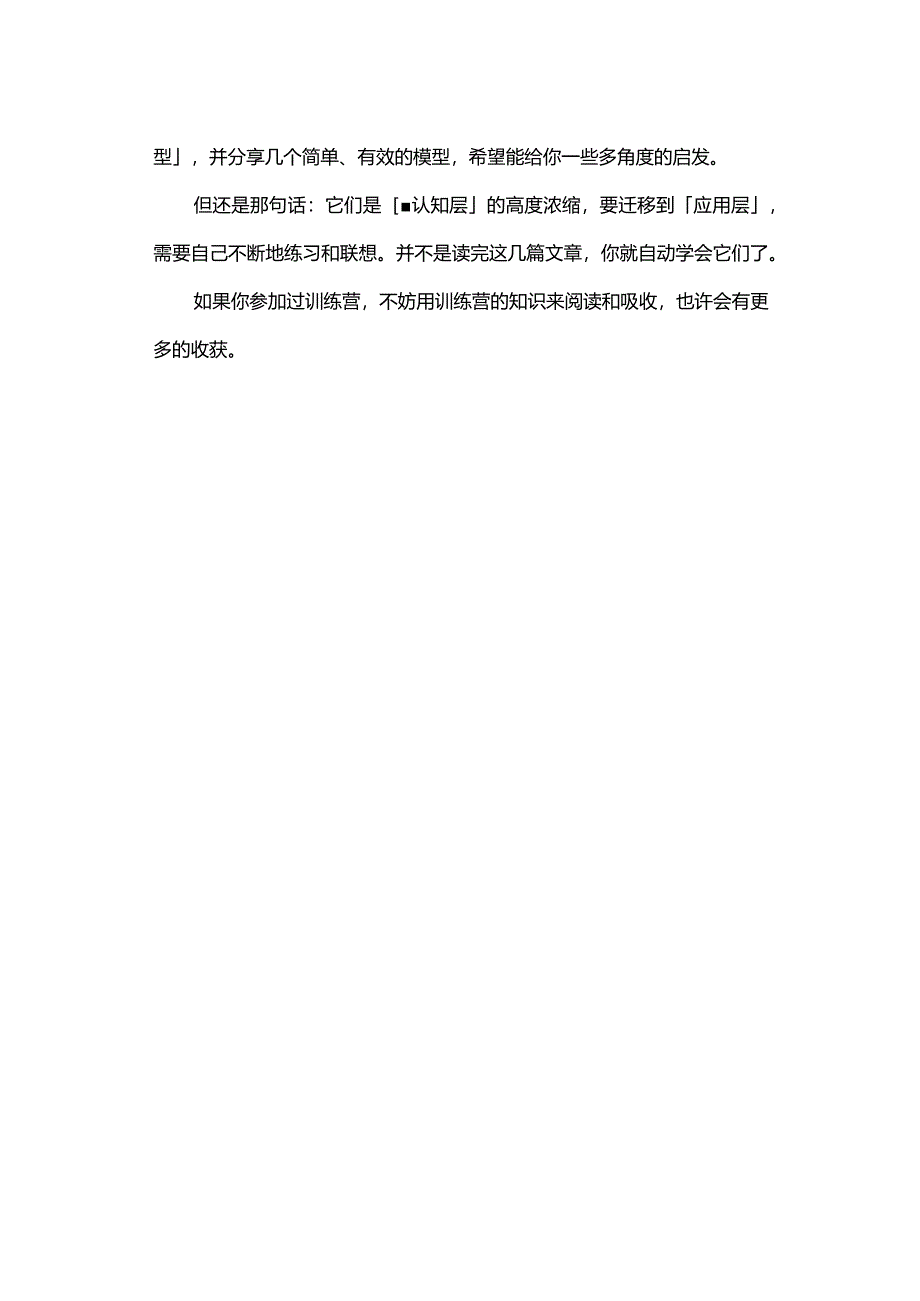 型」，并分享几个简单、有效的模型，希望能给你一些多角度的启发。

但还是那句话：它们是［■认知层」的高度浓缩，要迁移到「应用层」，需要自己不断地练习和联想。并不是读完这几篇文章，你就自动学会它们了。

如果你参加过训练营，不妨用训练营的知识来阅读和吸收，也许会有更多的收获。